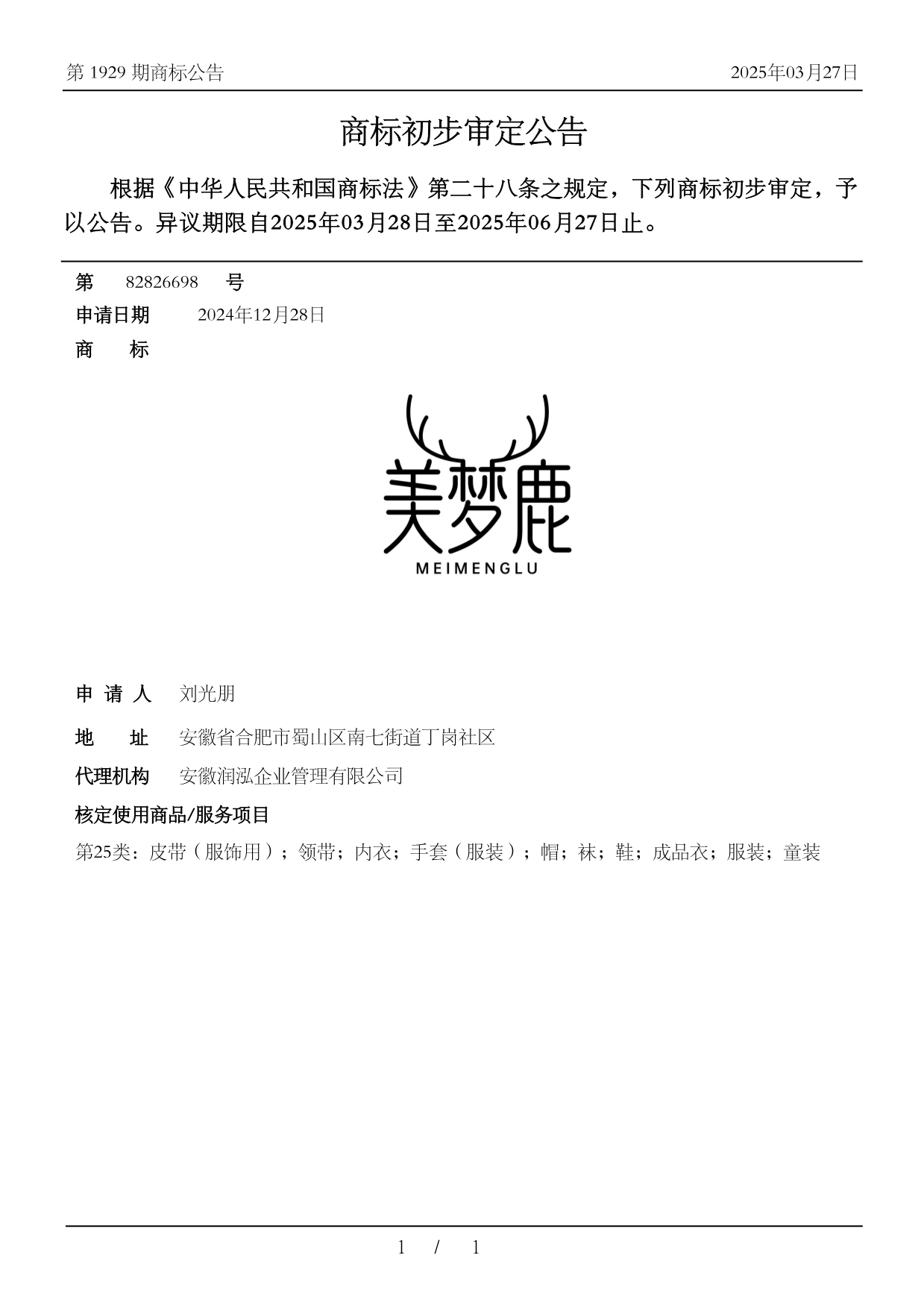 第 1929 期商标公告

2025年03月27日

商标初步审定公告

根据《中华人民共和国商标法》第二十八条之规定，下列商标初步审定，予以公告。异议期限自2025年03月28日至2025年06月27日止。

第 82826698 号

申请日期 2024年12月28日

商 标

美梦鹿

MEIMENGLU

申 请 人 刘光朋

地 址 安徽省合肥市蜀山区南七街道丁岗社区

代理机构 安徽润泓企业管理有限公司

核定使用商品/服务项目

第25类：皮带（服饰用）；领带；内衣；手套（服装）；帽；袜；鞋；成品衣；服装；童装

1 / 1